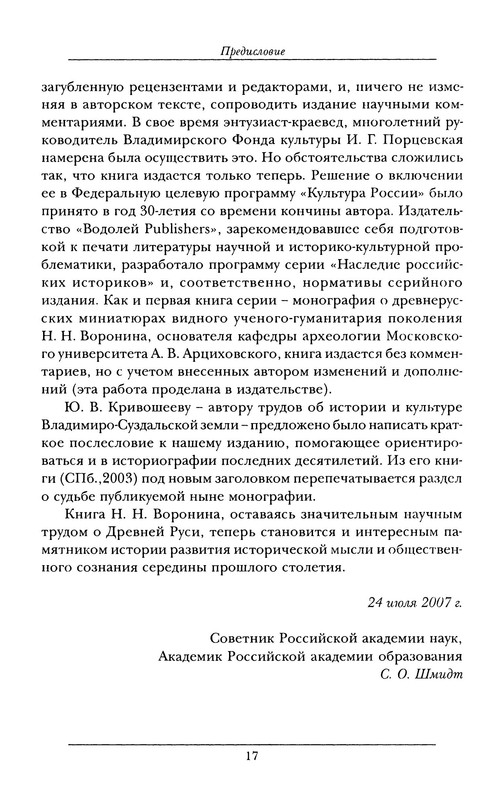 Предисловие

загубленную рецензентами и редакторами, и, ничего не изменяя в авторском тексте, сопроводить издание научными комментариями. В свое время энтузиаст-краевед, многолетний руководитель Владимирского Фонда культуры И. Г. Порцевская намерена была осуществить это. Но обстоятельства сложились так, что книга издается только теперь. Решение о включении ее в Федеральную целевую программу «Культура России» было принято в год 30-летия со времени кончины автора. Издательство «Водолей Publishers», зарекомендовавшее себя подготовкой к печати литературы научной и историко-культурной проблематики, разработало программу серии «Наследие российских историков» и, соответственно, нормативы серийного издания. Как и первая книга серии – монография о древнерусских миниатюрах видного ученого-гуманитария поколения Н. Н. Воронина, основателя кафедры археологии Московского университета А. В. Арциховского, книга издается без комментариев, но с учетом внесенных автором изменений и дополнений (эта работа проделана в издательстве).

Ю. В. Кривошееву – автору трудов об истории и культуре Владимиро-Суздальской земли – предложено было написать краткое послесловие к нашему изданию, помогающее ориентироваться и в историографии последних десятилетий. Из его книги (СПб.,2003) под новым заголовком перепечатывается раздел о судьбе публикуемой ныне монографии.

Книга Н. Н. Воронина, оставаясь значительным научным трудом о Древней Руси, теперь становится и интересным памятником истории развития исторической мысли и общественного сознания середины прошлого столетия.

24 июля 2007 г.

Советник Российской академии наук,
Академик Российской академии образования
С. О. Шмидт

17